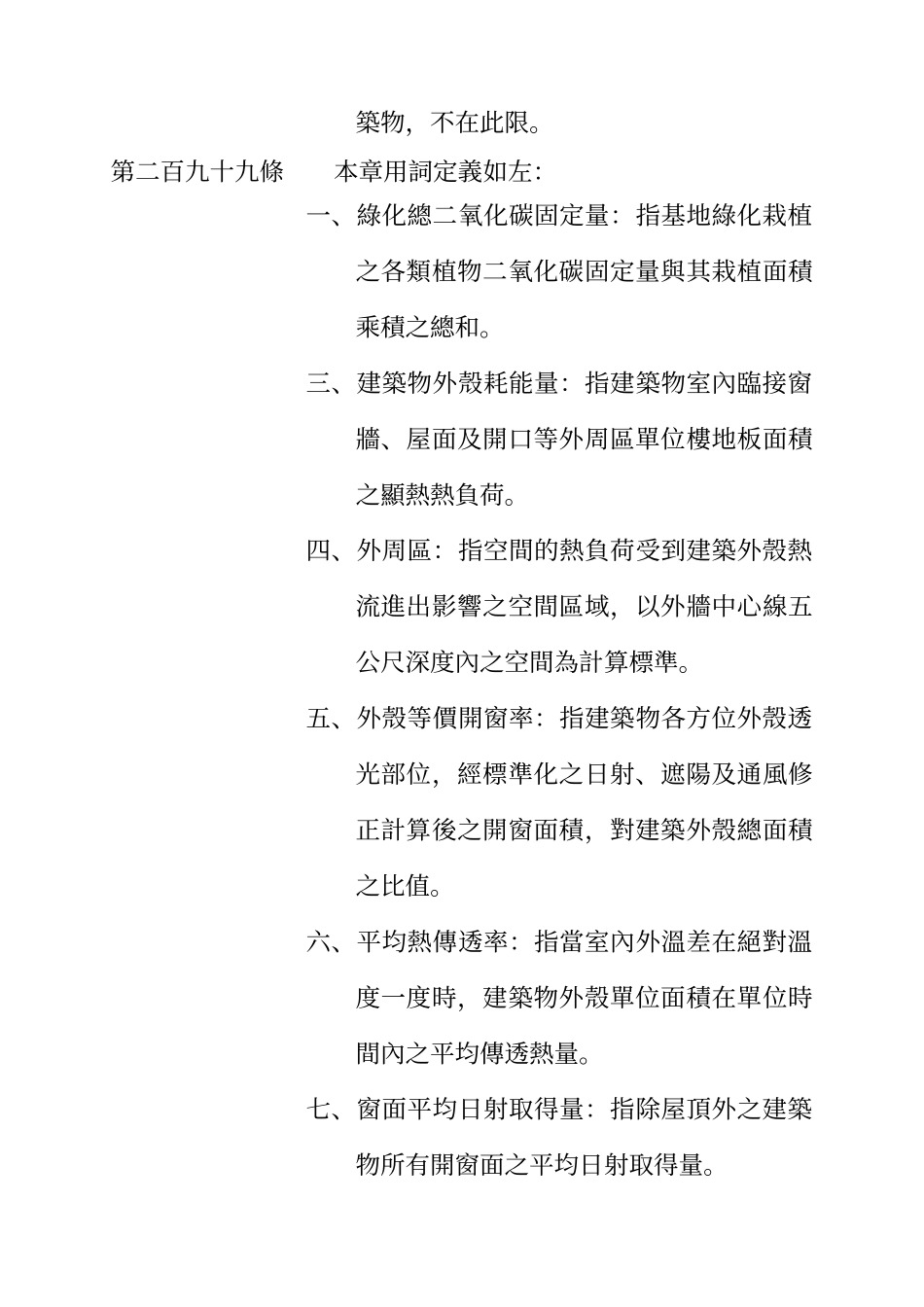 築物，不在此限。

第二百九十九條　本章用詞定義如左：

一、綠化總二氧化碳固定量：指基地綠化栽植之各類植物二氧化碳固定量與其栽植面積乘積之總和。

三、建築物外殼耗能量：指建築物室內臨接窗牆、屋面及開口等外周區單位樓地板面積之顯熱熱負荷。

四、外周區：指空間的熱負荷受到建築外殼熱流進出影響之空間區域，以外牆中心線五公尺深度內之空間為計算標準。

五、外殼等價開窗率：指建築物各方位外殼透光部位，經標準化之日射、遮陽及通風修正計算後之開窗面積，對建築外殼總面積之比值。

六、平均熱傳透率：指當室內外溫差在絕對溫度一度時，建築物外殼單位面積在單位時間內之平均傳透熱量。

七、窗面平均日射取得量：指除屋頂外之建築物所有開窗面之平均日射取得量。